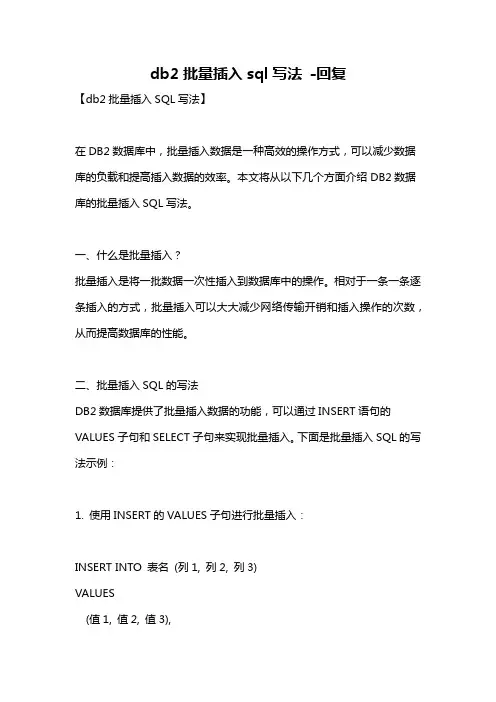 db2 批量插入 sql 写法 -回复

【db2 批量插入 SQL 写法】

在 DB2 数据库中，批量插入数据是一种高效的操作方式，可以减少数据库的负载和提高插入数据的效率。本文将从以下几个方面介绍 DB2 数据库的批量插入 SQL 写法。

一、什么是批量插入？

批量插入是将一批数据一次性插入到数据库中的操作。相对于一条一条逐条插入的方式，批量插入可以大大减少网络传输开销和插入操作的次数，从而提高数据库的性能。

二、批量插入 SQL 的写法

DB2 数据库提供了批量插入数据的功能，可以通过 INSERT 语句的 VALUES 子句和 SELECT 子句来实现批量插入。下面是批量插入 SQL 的写法示例：

1. 使用 INSERT 的 VALUES 子句进行批量插入：

INSERT INTO 表名 (列 1, 列 2, 列 3)
VALUES
(值 1, 值 2, 值 3),